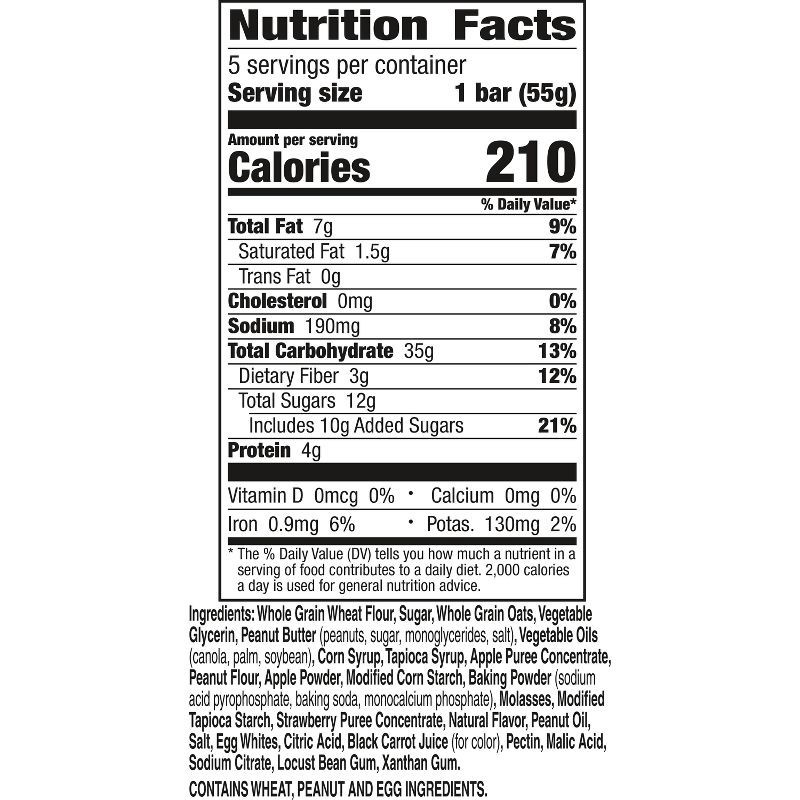 Nutrition Facts

5 servings per container
Serving size 1 bar (55g)

Amount per serving
Calories 210

% Daily Value*

Total Fat 7g 9%
Saturated Fat 1.5g 7%
Trans Fat 0g
Cholesterol 0mg 0%
Sodium 190mg 8%
Total Carbohydrate 35g 13%
Dietary Fiber 3g 12%
Total Sugars 12g
Includes 10g Added Sugars 21%
Protein 4g

Vitamin D 0mcg 0% • Calcium 0mg 0%
Iron 0.9mg 6% • Potas. 130mg 2%

* The % Daily Value (DV) tells you how much a nutrient in a serving of food contributes to a daily diet. 2,000 calories a day is used for general nutrition advice.

Ingredients: Whole Grain Wheat Flour, Sugar, Whole Grain Oats, Vegetable Glycerin, Peanut Butter (peanuts, sugar, monoglycerides, salt), Vegetable Oils (canola, palm, soybean), Corn Syrup, Tapioca Syrup, Apple Puree Concentrate, Peanut Flour, Apple Powder, Modified Corn Starch, Baking Powder (sodium acid pyrophosphate, baking soda, monocalcium phosphate), Molasses, Modified Tapioca Starch, Strawberry Puree Concentrate, Natural Flavor, Peanut Oil, Salt, Egg Whites, Citric Acid, Black Carrot Juice (for color), Pectin, Malic Acid, Sodium Citrate, Locust Bean Gum, Xanthan Gum.

CONTAINS WHEAT, PEANUT AND EGG INGREDIENTS.